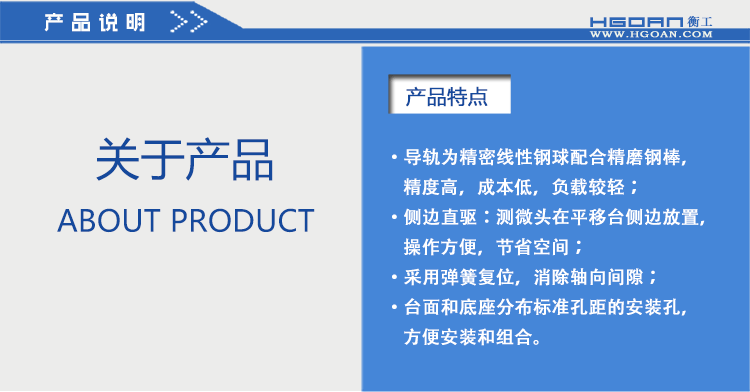 产品说明 >>

HGOAN 衡工
WWW.HGOAN.COM

关于产品
ABOUT PRODUCT

产品特点

• 导轨为精密线性钢球配合精磨钢棒，精度高，成本低，负载较轻；
• 侧边直驱：测微头在平移台侧边放置，操作方便，节省空间；
• 采用弹簧复位，消除轴向间隙；
• 台面和底座分布标准孔距的安装孔，方便安装和组合。